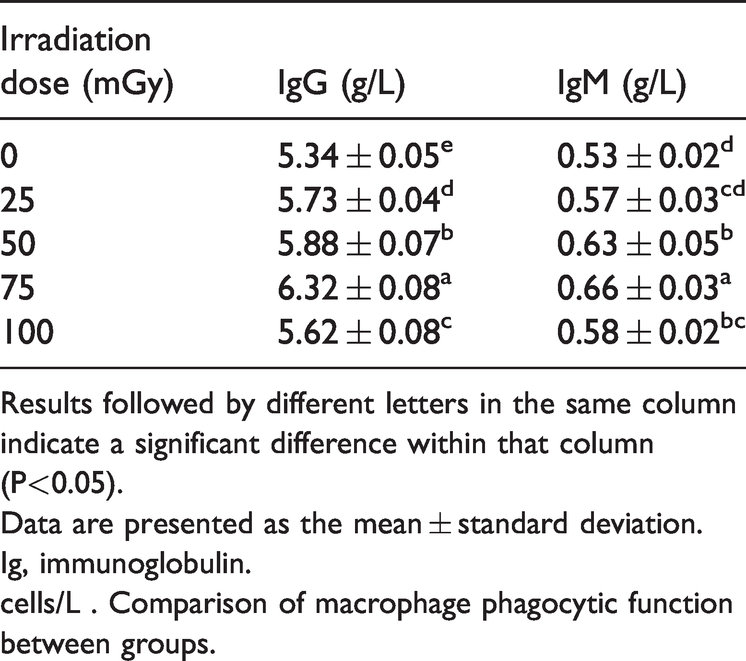 | Irradiation dose (mGy) | IgG (g/L) | IgM (g/L) |
|---|---|---|
| 0 | $5.34 \pm 0.05^{e}$ | $0.53 \pm 0.02^{d}$ |
| 25 | $5.73 \pm 0.04^{d}$ | $0.57 \pm 0.03^{cd}$ |
| 50 | $5.88 \pm 0.07^{b}$ | $0.63 \pm 0.05^{b}$ |
| 75 | $6.32 \pm 0.08^{a}$ | $0.66 \pm 0.03^{a}$ |
| 100 | $5.62 \pm 0.08^{c}$ | $0.58 \pm 0.02^{bc}$ |

Results followed by different letters in the same column indicate a significant difference within that column (P<0.05).

Data are presented as the mean ± standard deviation.

Ig, immunoglobulin.

cells/L . Comparison of macrophage phagocytic function between groups.